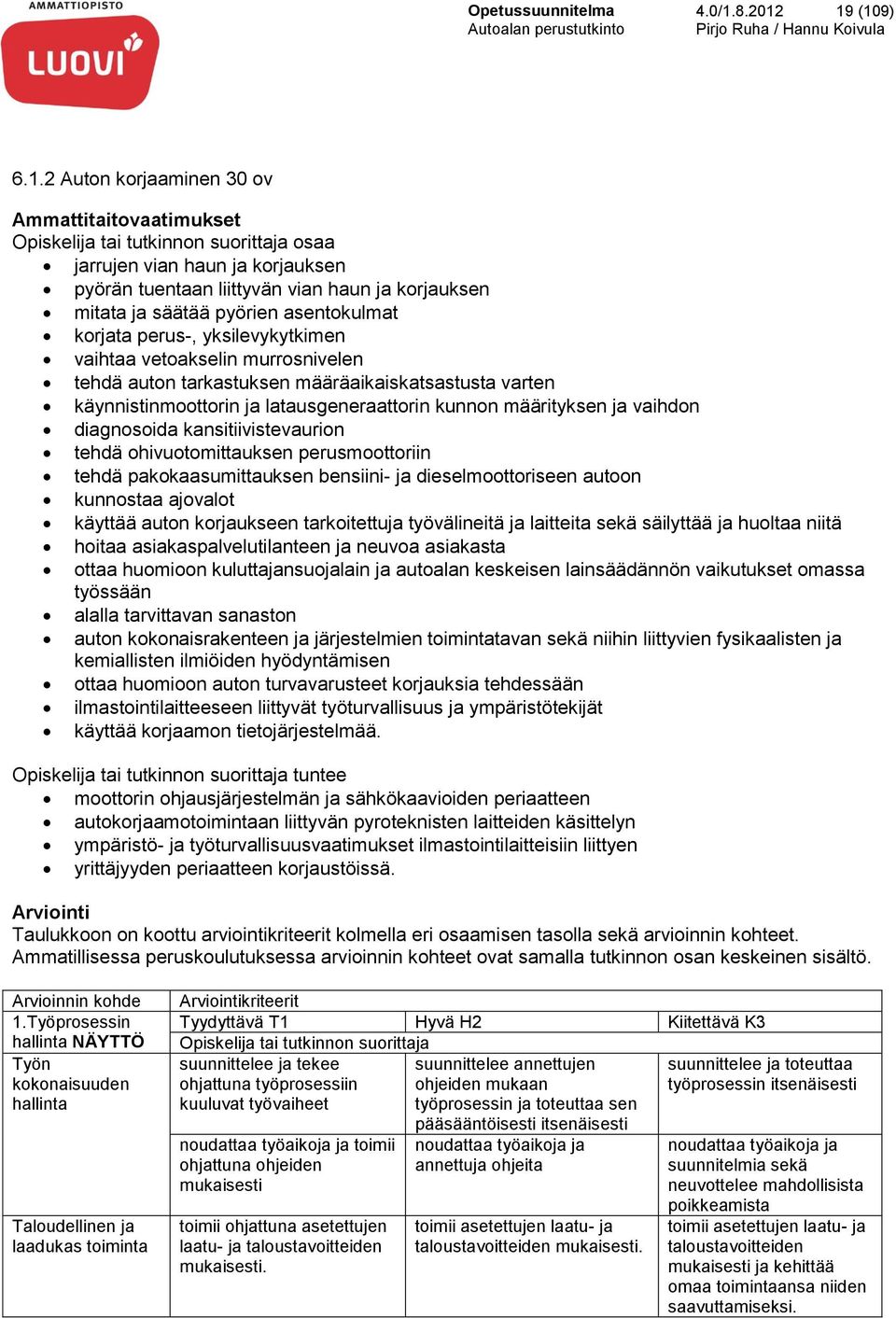 AMMATTIOPISTO
LUOVI

Opetussuunnitelma 4.0/1.8.2012 19 (109)
Autoalan perustutkinto Pirjo Ruha / Hannu Koivula

6.1.2 Auton korjaaminen 30 ov

Ammattitaitovaatimukset
Opiskelija tai tutkinnon suorittaja osaa
- jarrujen vian haun ja korjauksen
- pyörän tuentaan liittyvän vian haun ja korjauksen
- mitata ja säätää pyörien asentokulmat
- korjata perus-, yksilevykytkimen
- vaihtaa vetoakselin murrosnivelen
- tehdä auton tarkastuksen määräaikaiskatsastusta varten
- käynnistinmoottorin ja latausgeneraattorin kunnon määrityksen ja vaihdon
- diagnosoida kansitiivistevaurion
- tehdä ohivuotomittauksen perusmoottoriin
- tehdä pakokaasumittauksen bensiini- ja dieselmoottoriseen autoon
- kunnostaa ajovalot
- käyttää auton korjaukseen tarkoitettuja työvälineitä ja laitteita sekä säilyttää ja huoltaa niitä
- hoitaa asiakaspalvelutilanteen ja neuvoa asiakasta
- ottaa huomioon kuluttajansuojalain ja autoalan keskeisen lainsäädännön vaikutukset omassa työssään
- alalla tarvittavan sanaston
- auton kokonaisrakenteen ja järjestelmien toimintatavan sekä niihin liittyvien fysikaalisten ja kemiallisten ilmiöiden hyödyntämisen
- ottaa huomioon auton turvavarusteet korjauksia tehdessään
- ilmastointilaitteeseen liittyvät työturvallisuus ja ympäristötekijät
- käyttää korjaamon tietojärjestelmää.

Opiskelija tai tutkinnon suorittaja tuntee
- moottorin ohjausjärjestelmän ja sähkökaavioiden periaatteen
- autokorjaamotoimintaan liittyvän pyroteknisten laitteiden käsittelyn
- ympäristö- ja työturvallisuusvaatimukset ilmastointilaitteisiin liittyen
- yrittäjyyden periaatteen korjaustöissä.

Arviointi
Taulukkoon on koottu arviointikriteerit kolmella eri osaamisen tasolla sekä arvioinnin kohteet. Ammatillisessa peruskoulutuksessa arvioinnin kohteet ovat samalla tutkinnon osan keskeinen sisältö.

| Arvioinnin kohde | Arviointikriteerit | | |
|---|---|---|---|
| 1.Työprosessin hallinta NÄYTTÖ | Tyydyttävä T1 | Hyvä H2 | Kiitettävä K3 |
| | Opiskelija tai tutkinnon suorittaja | | |
| Työn kokonaisuuden hallinta | suunnittelee ja tekee ohjattuna työprosessiin kuuluvat työvaiheet | suunnittelee annettujen ohjeiden mukaan työprosessin ja toteuttaa sen pääsääntöisesti itsenäisesti | suunnittelee ja toteuttaa työprosessin itsenäisesti |
| | noudattaa työaikoja ja toimii ohjattuna ohjeiden mukaisesti | noudattaa työaikoja ja annettuja ohjeita | noudattaa työaikoja ja suunnitelmia sekä neuvottelee mahdollisista poikkeamista |
| Taloudellinen ja laadukas toiminta | toimii ohjattuna asetettujen laatu- ja taloustavoitteiden mukaisesti. | toimii asetettujen laatu- ja taloustavoitteiden mukaisesti. | toimii asetettujen laatu- ja taloustavoitteiden mukaisesti ja kehittää omaa toimintaansa niiden saavuttamiseksi. |